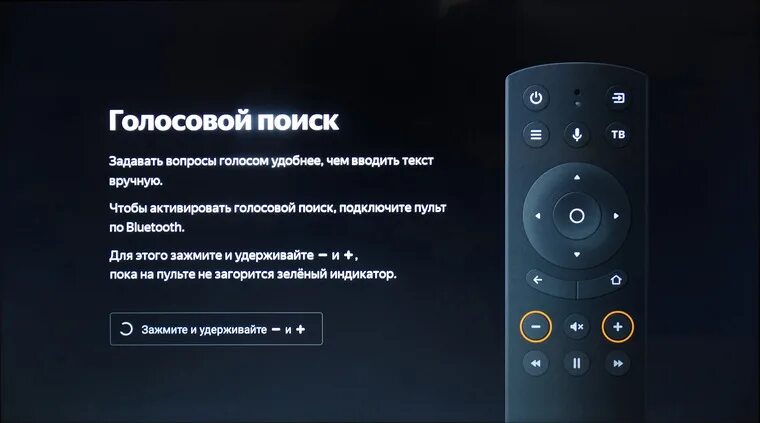 Голосовой поиск

Задавать вопросы голосом удобнее, чем вводить текст вручную.

Чтобы активировать голосовой поиск, подключите пульт по Bluetooth.

Для этого зажмите и удерживайте − и +, пока на пульте не загорится зелёный индикатор.

Зажмите и удерживайте − и +

ТВ